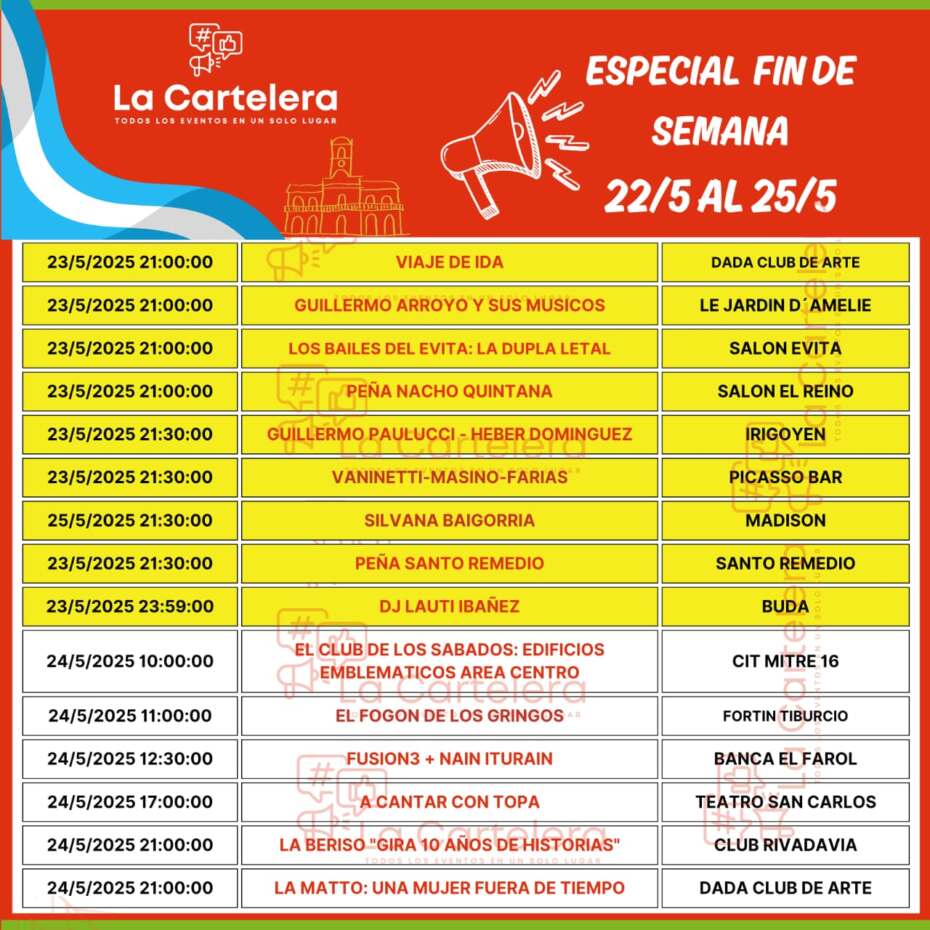 La Cartelera
TODOS LOS EVENTOS EN UN SOLO LUGAR

ESPECIAL FIN DE SEMANA
22/5 AL 25/5

| | | |
|---|---|---|
| 23/5/2025 21:00:00 | VIAJE DE IDA | DADA CLUB DE ARTE |
| 23/5/2025 21:00:00 | GUILLERMO ARROYO Y SUS MUSICOS | LE JARDIN D´AMELIE |
| 23/5/2025 21:00:00 | LOS BAILES DEL EVITA: LA DUPLA LETAL | SALON EVITA |
| 23/5/2025 21:00:00 | PEÑA NACHO QUINTANA | SALON EL REINO |
| 23/5/2025 21:30:00 | GUILLERMO PAULUCCI - HEBER DOMINGUEZ | IRIGOYEN |
| 23/5/2025 21:30:00 | VANINETTI-MASINO-FARIAS | PICASSO BAR |
| 25/5/2025 21:30:00 | SILVANA BAIGORRIA | MADISON |
| 23/5/2025 21:30:00 | PEÑA SANTO REMEDIO | SANTO REMEDIO |
| 23/5/2025 23:59:00 | DJ LAUTI IBAÑEZ | BUDA |
| 24/5/2025 10:00:00 | EL CLUB DE LOS SABADOS: EDIFICIOS EMBLEMATICOS AREA CENTRO | CIT MITRE 16 |
| 24/5/2025 11:00:00 | EL FOGON DE LOS GRINGOS | FORTIN TIBURCIO |
| 24/5/2025 12:30:00 | FUSION3 + NAIN ITURAIN | BANCA EL FAROL |
| 24/5/2025 17:00:00 | A CANTAR CON TOPA | TEATRO SAN CARLOS |
| 24/5/2025 21:00:00 | LA BERISO "GIRA 10 AÑOS DE HISTORIAS" | CLUB RIVADAVIA |
| 24/5/2025 21:00:00 | LA MATTO: UNA MUJER FUERA DE TIEMPO | DADA CLUB DE ARTE |